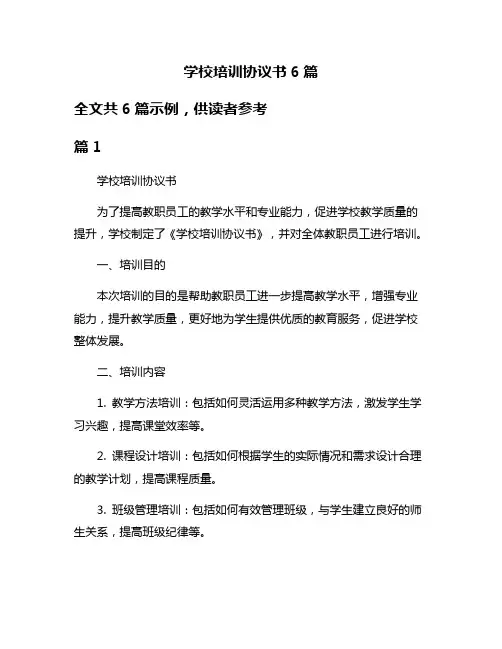 学校培训协议书 6 篇

全文共 6 篇示例，供读者参考

篇 1

学校培训协议书

为了提高教职员工的教学水平和专业能力，促进学校教学质量的提升，学校制定了《学校培训协议书》，并对全体教职员工进行培训。

一、培训目的

本次培训的目的是帮助教职员工进一步提高教学水平，增强专业能力，提升教学质量，更好地为学生提供优质的教育服务，促进学校整体发展。

二、培训内容

1. 教学方法培训：包括如何灵活运用多种教学方法，激发学生学习兴趣，提高课堂效率等。

2. 课程设计培训：包括如何根据学生的实际情况和需求设计合理的教学计划，提高课程质量。

3. 班级管理培训：包括如何有效管理班级，与学生建立良好的师生关系，提高班级纪律等。